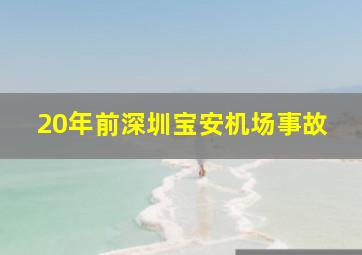 20年前深圳宝安机场事故